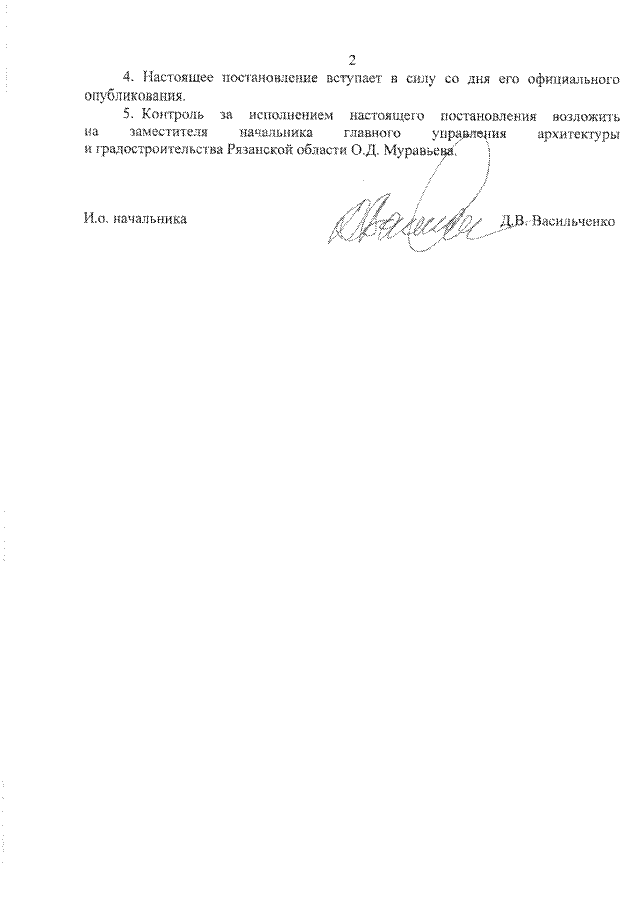 2

4. Настоящее постановление вступает в силу со дня его официального опубликования.

5. Контроль за исполнением настоящего постановления возложить на заместителя начальника главного управления архитектуры и градостроительства Рязанской области О.Д. Муравьева.

И.о. начальника Д.В. Васильченко